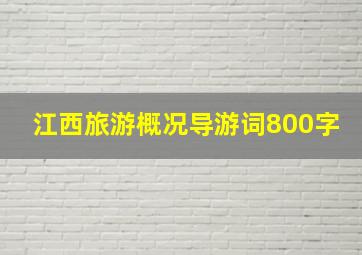 江西旅游概况导游词800字